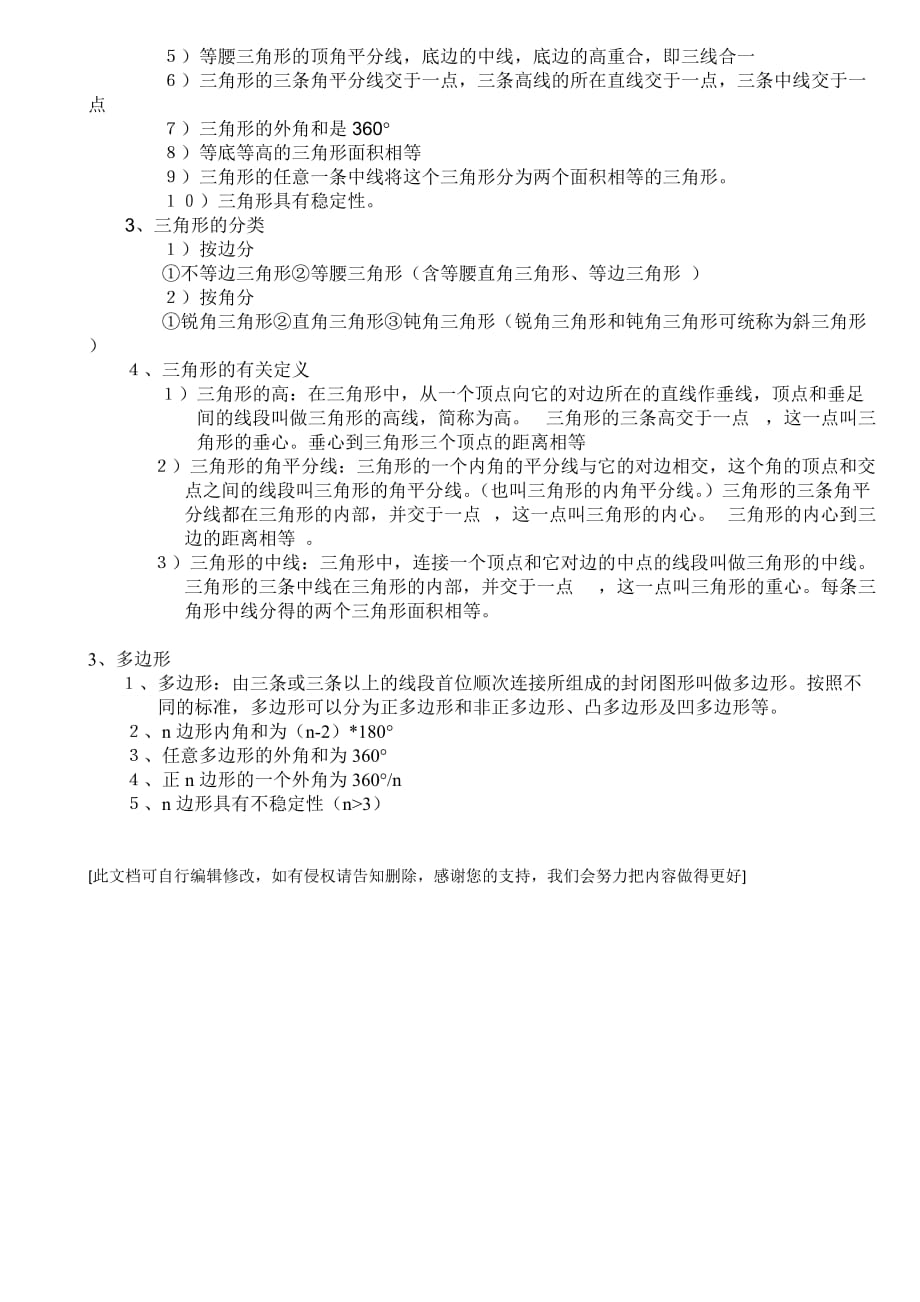 5）等腰三角形的顶角平分线，底边的中线，底边的高重合，即三线合一

6）三角形的三条角平分线交于一点，三条高线的所在直线交于一点，三条中线交于一点

7）三角形的外角和是 360°

8）等底等高的三角形面积相等

9）三角形的任意一条中线将这个三角形分为两个面积相等的三角形。

10）三角形具有稳定性。

3、三角形的分类

1）按边分

①不等边三角形②等腰三角形（含等腰直角三角形、等边三角形 ）

2）按角分

①锐角三角形②直角三角形③钝角三角形（锐角三角形和钝角三角形可统称为斜三角形）

4、三角形的有关定义

1）三角形的高：在三角形中，从一个顶点向它的对边所在的直线作垂线，顶点和垂足间的线段叫做三角形的高线，简称为高。 三角形的三条高交于一点 ，这一点叫三角形的垂心。垂心到三角形三个顶点的距离相等

2）三角形的角平分线：三角形的一个内角的平分线与它的对边相交，这个角的顶点和交点之间的线段叫三角形的角平分线。（也叫三角形的内角平分线。）三角形的三条角平分线都在三角形的内部，并交于一点 ，这一点叫三角形的内心。 三角形的内心到三边的距离相等 。

3）三角形的中线：三角形中，连接一个顶点和它对边的中点的线段叫做三角形的中线。三角形的三条中线在三角形的内部，并交于一点 ，这一点叫三角形的重心。每条三角形中线分得的两个三角形面积相等。

3、多边形

1、多边形：由三条或三条以上的线段首位顺次连接所组成的封闭图形叫做多边形。按照不同的标准，多边形可以分为正多边形和非正多边形、凸多边形及凹多边形等。

2、n 边形内角和为（n-2）*180°

3、任意多边形的外角和为 360°

4、正 n 边形的一个外角为 360°/n

5、n 边形具有不稳定性（n>3）

[此文档可自行编辑修改，如有侵权请告知删除，感谢您的支持，我们会努力把内容做得更好]